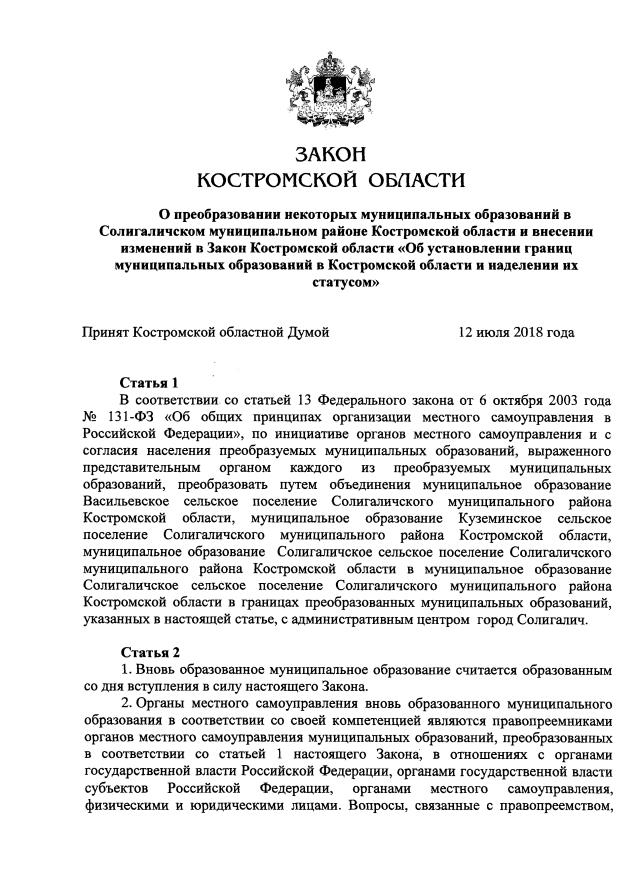 ЗАКОН
КОСТРОМСКОЙ ОБЛАСТИ

О преобразовании некоторых муниципальных образований в Солигаличском муниципальном районе Костромской области и внесении изменений в Закон Костромской области «Об установлении границ муниципальных образований в Костромской области и наделении их статусом»

Принят Костромской областной Думой 12 июля 2018 года

Статья 1
В соответствии со статьей 13 Федерального закона от 6 октября 2003 года № 131-ФЗ «Об общих принципах организации местного самоуправления в Российской Федерации», по инициативе органов местного самоуправления и с согласия населения преобразуемых муниципальных образований, выраженного представительным органом каждого из преобразуемых муниципальных образований, преобразовать путем объединения муниципальное образование Васильевское сельское поселение Солигаличского муниципального района Костромской области, муниципальное образование Куземинское сельское поселение Солигаличского муниципального района Костромской области, муниципальное образование Солигаличское сельское поселение Солигаличского муниципального района Костромской области в муниципальное образование Солигаличское сельское поселение Солигаличского муниципального района Костромской области в границах преобразованных муниципальных образований, указанных в настоящей статье, с административным центром город Солигалич.

Статья 2
1. Вновь образованное муниципальное образование считается образованным со дня вступления в силу настоящего Закона.
2. Органы местного самоуправления вновь образованного муниципального образования в соответствии со своей компетенцией являются правопреемниками органов местного самоуправления муниципальных образований, преобразованных в соответствии со статьей 1 настоящего Закона, в отношениях с органами государственной власти Российской Федерации, органами государственной власти субъектов Российской Федерации, органами местного самоуправления, физическими и юридическими лицами. Вопросы, связанные с правопреемством,